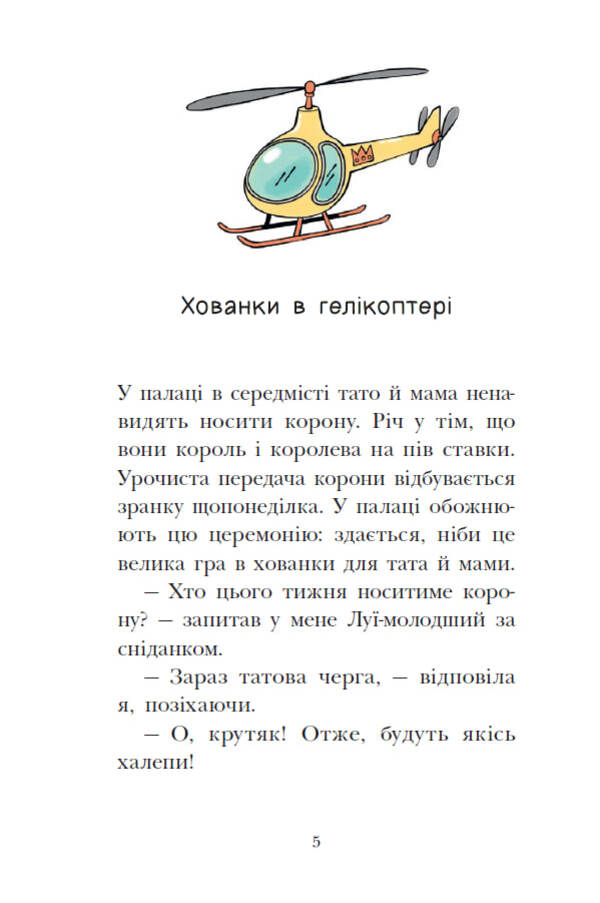 Хованки в гелікоптері

У палаці в середмісті тато й мама ненавидять носити корону. Річ у тім, що вони король і королева на пів ставки. Урочиста передача корони відбувається зранку щопонеділка. У палаці обожнюють цю церемонію: здається, ніби це велика гра в хованки для тата й мами.

— Хто цього тижня носитиме корону? — запитав у мене Луї-молодший за сніданком.

— Зараз татова черга, — відповіла я, позіхаючи.

— О, крутяк! Отже, будуть якісь халепи!

5